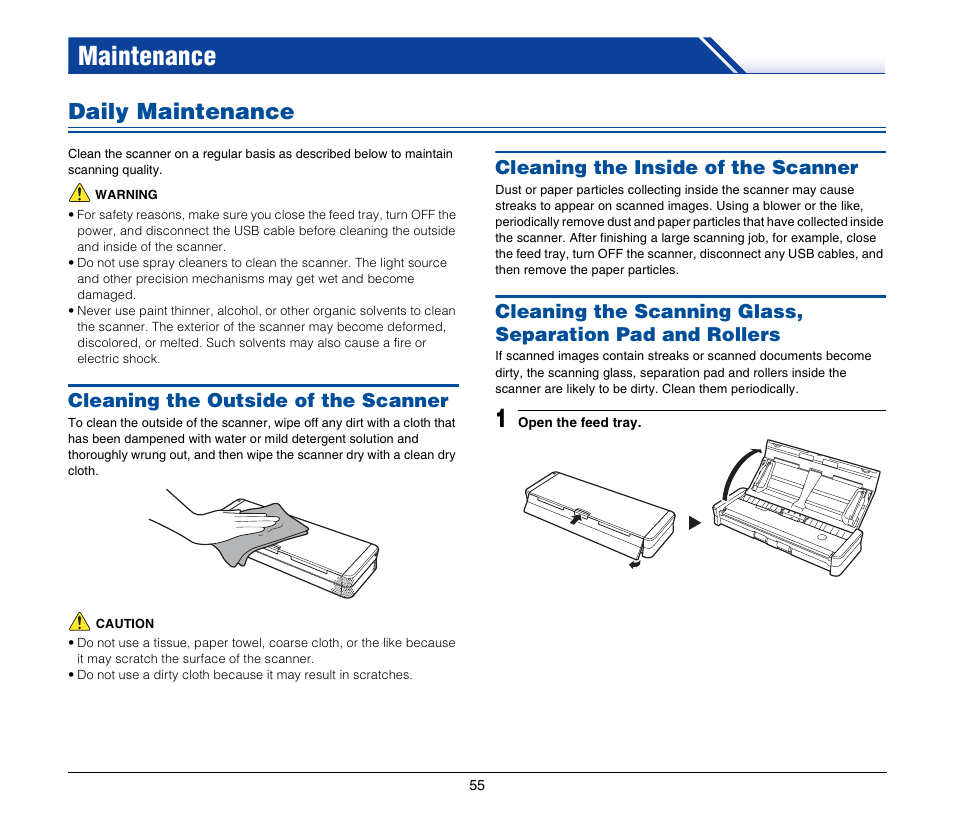 Maintenance

Daily Maintenance

Clean the scanner on a regular basis as described below to maintain scanning quality.

WARNING

• For safety reasons, make sure you close the feed tray, turn OFF the power, and disconnect the USB cable before cleaning the outside and inside of the scanner.
• Do not use spray cleaners to clean the scanner. The light source and other precision mechanisms may get wet and become damaged.
• Never use paint thinner, alcohol, or other organic solvents to clean the scanner. The exterior of the scanner may become deformed, discolored, or melted. Such solvents may also cause a fire or electric shock.

Cleaning the Outside of the Scanner

To clean the outside of the scanner, wipe off any dirt with a cloth that has been dampened with water or mild detergent solution and thoroughly wrung out, and then wipe the scanner dry with a clean dry cloth.

CAUTION

• Do not use a tissue, paper towel, coarse cloth, or the like because it may scratch the surface of the scanner.
• Do not use a dirty cloth because it may result in scratches.

Cleaning the Inside of the Scanner

Dust or paper particles collecting inside the scanner may cause streaks to appear on scanned images. Using a blower or the like, periodically remove dust and paper particles that have collected inside the scanner. After finishing a large scanning job, for example, close the feed tray, turn OFF the scanner, disconnect any USB cables, and then remove the paper particles.

Cleaning the Scanning Glass, Separation Pad and Rollers

If scanned images contain streaks or scanned documents become dirty, the scanning glass, separation pad and rollers inside the scanner are likely to be dirty. Clean them periodically.

1 Open the feed tray.

55